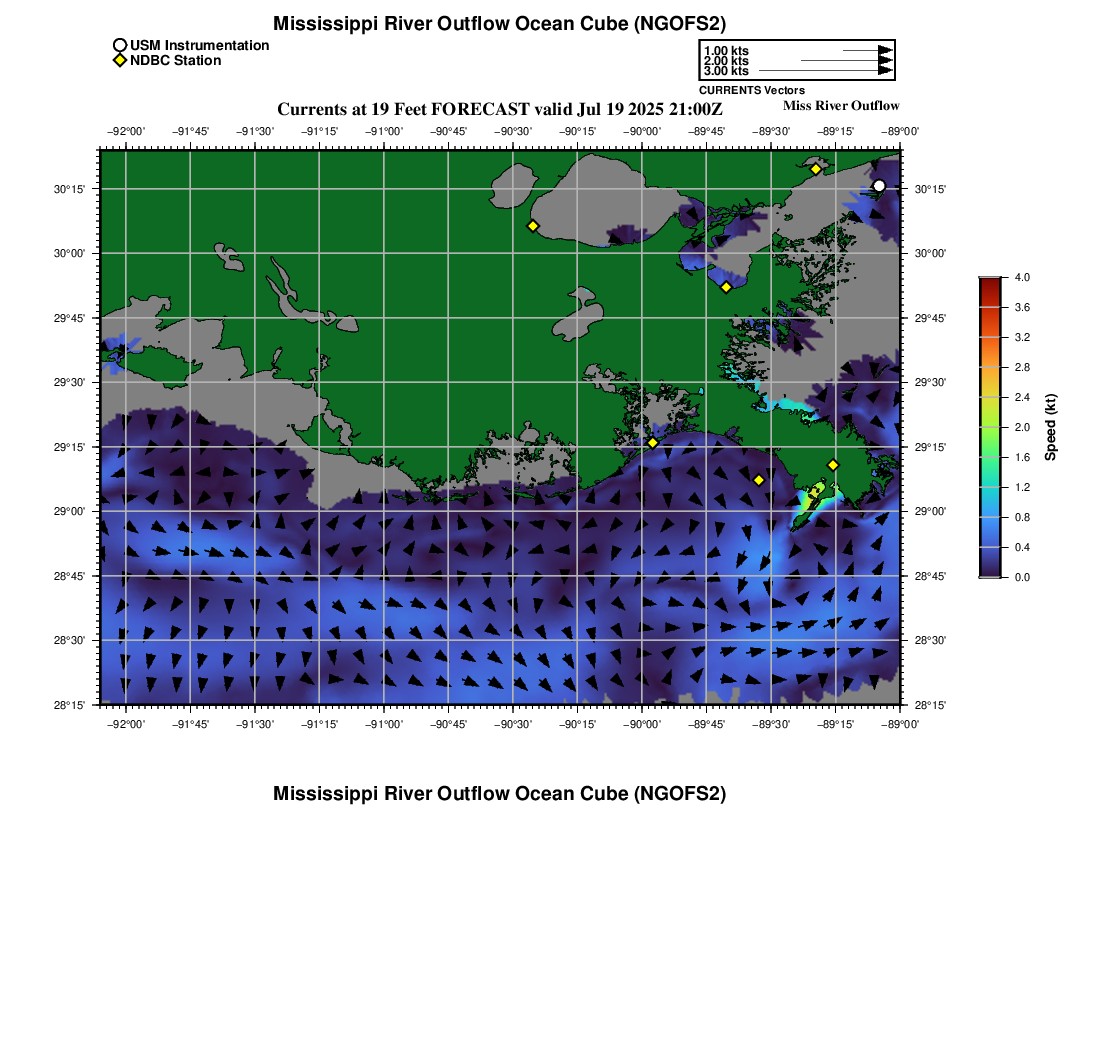 Mississippi River Outflow Ocean Cube (NGOFS2)

USM Instrumentation
NDBC Station

1.00 kts
2.00 kts
3.00 kts
CURRENTS Vectors

Currents at 19 Feet FORECAST valid Jul 19 2025 21:00Z

Miss River Outflow

−92°00' −91°45' −91°30' −91°15' −91°00' −90°45' −90°30' −90°15' −90°00' −89°45' −89°30' −89°15' −89°00'

30°15'
30°00'
29°45'
29°30'
29°15'
29°00'
28°45'
28°30'
28°15'

30°15'
30°00'
29°45'
29°30'
29°15'
29°00'
28°45'
28°30'
28°15'

−92°00' −91°45' −91°30' −91°15' −91°00' −90°45' −90°30' −90°15' −90°00' −89°45' −89°30' −89°15' −89°00'

4.0
3.6
3.2
2.8
2.4
2.0
1.6
1.2
0.8
0.4
0.0
Speed (kt)

Mississippi River Outflow Ocean Cube (NGOFS2)